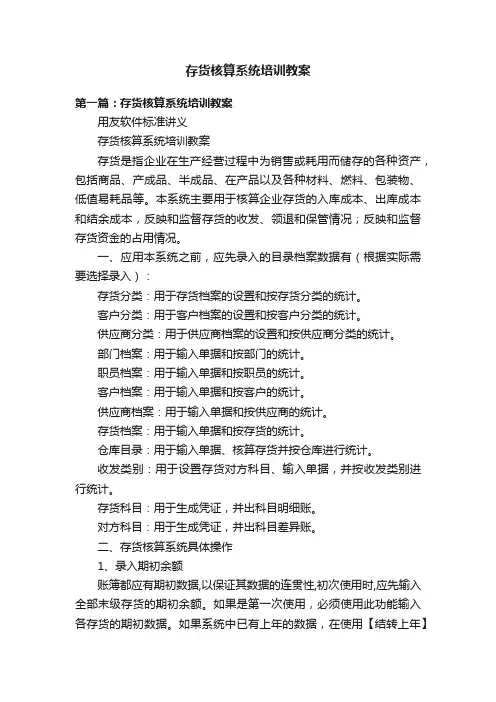 存货核算系统培训教案

第一篇：存货核算系统培训教案

用友软件标准讲义

存货核算系统培训教案

存货是指企业在生产经营过程中为销售或耗用而储存的各种资产，包括商品、产成品、半成品、在产品以及各种材料、燃料、包装物、低值易耗品等。本系统主要用于核算企业存货的入库成本、出库成本和结余成本，反映和监督存货的收发、领退和保管情况；反映和监督存货资金的占用情况。

一、应用本系统之前，应先录入的目录档案数据有（根据实际需要选择录入）：

存货分类：用于存货档案的设置和按存货分类的统计。

客户分类：用于客户档案的设置和按客户分类的统计。

供应商分类：用于供应商档案的设置和按供应商分类的统计。

部门档案：用于输入单据和按部门的统计。

职员档案：用于输入单据和按职员的统计。

客户档案：用于输入单据和按客户的统计。

供应商档案：用于输入单据和按供应商的统计。

存货档案：用于输入单据和按存货的统计。

仓库目录：用于输入单据、核算存货并按仓库进行统计。

收发类别：用于设置存货对方科目、输入单据，并按收发类别进行统计。

存货科目：用于生成凭证，并出科目明细账。

对方科目：用于生成凭证，并出科目差异账。

二、存货核算系统具体操作

1、录入期初余额

账簿都应有期初数据,以保证其数据的连贯性,初次使用时,应先输入全部末级存货的期初余额。如果是第一次使用，必须使用此功能输入各存货的期初数据。如果系统中已有上年的数据，在使用【结转上年】